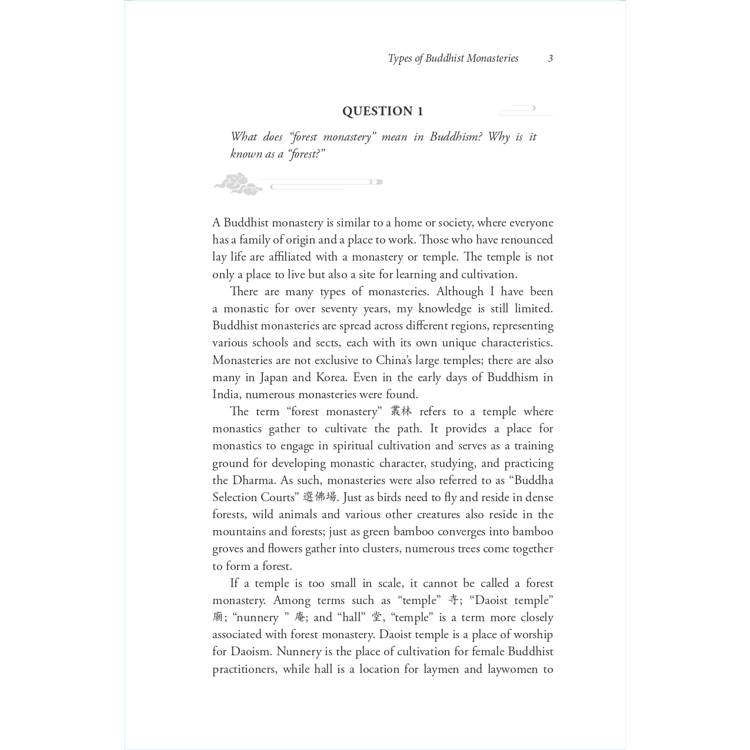 Types of Buddhist Monasteries 3

QUESTION 1

What does "forest monastery" mean in Buddhism? Why is it known as a "forest?"

A Buddhist monastery is similar to a home or society, where everyone has a family of origin and a place to work. Those who have renounced lay life are affiliated with a monastery or temple. The temple is not only a place to live but also a site for learning and cultivation.

There are many types of monasteries. Although I have been a monastic for over seventy years, my knowledge is still limited. Buddhist monasteries are spread across different regions, representing various schools and sects, each with its own unique characteristics. Monasteries are not exclusive to China's large temples; there are also many in Japan and Korea. Even in the early days of Buddhism in India, numerous monasteries were found.

The term "forest monastery" 叢林 refers to a temple where monastics gather to cultivate the path. It provides a place for monastics to engage in spiritual cultivation and serves as a training ground for developing monastic character, studying, and practicing the Dharma. As such, monasteries were also referred to as "Buddha Selection Courts" 選佛場. Just as birds need to fly and reside in dense forests, wild animals and various other creatures also reside in the mountains and forests; just as green bamboo converges into bamboo groves and flowers gather into clusters, numerous trees come together to form a forest.

If a temple is too small in scale, it cannot be called a forest monastery. Among terms such as "temple" 寺; "Daoist temple" 廟; "nunnery " 庵; and "hall" 堂, "temple" is a term more closely associated with forest monastery. Daoist temple is a place of worship for Daoism. Nunnery is the place of cultivation for female Buddhist practitioners, while hall is a location for laymen and laywomen to